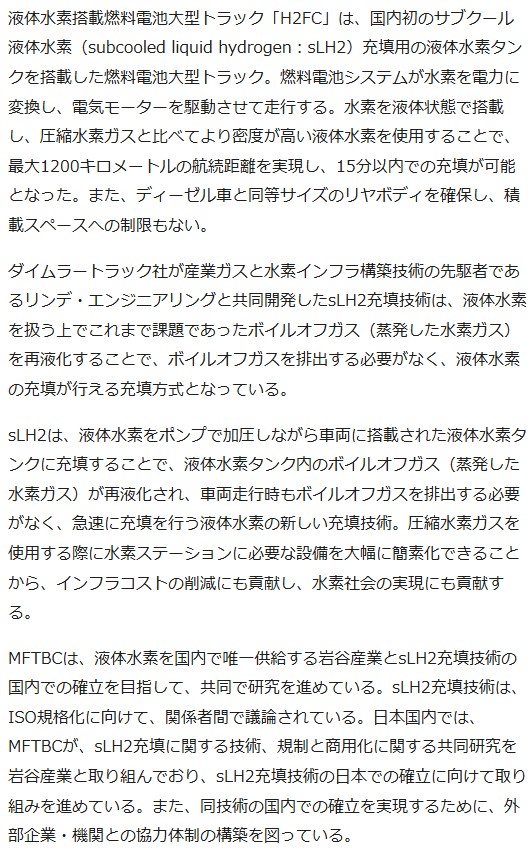 液体水素搭載燃料電池大型トラック「H2FC」は、国内初のサブクール液体水素（subcooled liquid hydrogen：sLH2）充填用の液体水素タンクを搭載した燃料電池大型トラック。燃料電池システムが水素を電力に変換し、電気モーターを駆動させて走行する。水素を液体状態で搭載し、圧縮水素ガスと比べてより密度が高い液体水素を使用することで、最大1200キロメートルの航続距離を実現し、15分以内での充填が可能となった。また、ディーゼル車と同等サイズのリヤボディを確保し、積載スペースへの制限もない。

ダイムラートラック社が産業ガスと水素インフラ構築技術の先駆者であるリンデ・エンジニアリングと共同開発したsLH2充填技術は、液体水素を扱う上でこれまで課題であったボイルオフガス（蒸発した水素ガス）を再液化することで、ボイルオフガスを排出する必要がなく、液体水素の充填が行える充填方式となっている。

sLH2は、液体水素をポンプで加圧しながら車両に搭載された液体水素タンクに充填することで、液体水素タンク内のボイルオフガス（蒸発した水素ガス）が再液化され、車両走行時もボイルオフガスを排出する必要がなく、急速に充填を行う液体水素の新しい充填技術。圧縮水素ガスを使用する際に水素ステーションに必要な設備を大幅に簡素化できることから、インフラコストの削減にも貢献し、水素社会の実現にも貢献する。

MFTBCは、液体水素を国内で唯一供給する岩谷産業とsLH2充填技術の国内での確立を目指して、共同で研究を進めている。sLH2充填技術は、ISO規格化に向けて、関係者間で議論されている。日本国内では、MFTBCが、sLH2充填に関する技術、規制と商用化に関する共同研究を岩谷産業と取り組んでおり、sLH2充填技術の日本での確立に向けて取り組みを進めている。また、同技術の国内での確立を実現するために、外部企業・機関との協力体制の構築を図っている。